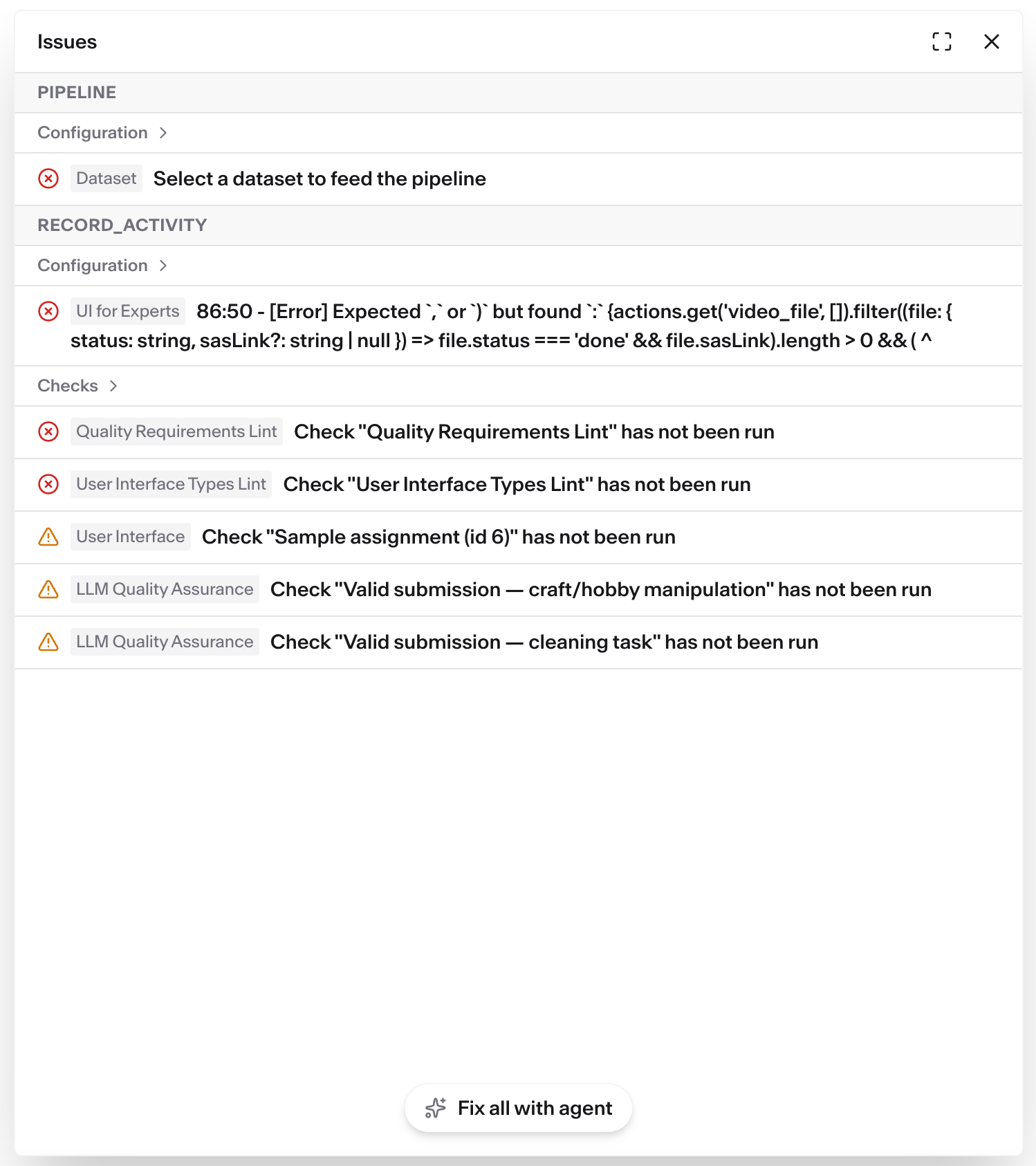 Issues

PIPELINE

Configuration >

Dataset Select a dataset to feed the pipeline

RECORD_ACTIVITY

Configuration >

UI for Experts 86:50 - [Error] Expected `,` or `)` but found `:` {actions.get('video_file', []).filter((file: { status: string, sasLink?: string | null }) => file.status === 'done' && file.sasLink).length > 0 && ( ^

Checks >

Quality Requirements Lint Check "Quality Requirements Lint" has not been run

User Interface Types Lint Check "User Interface Types Lint" has not been run

User Interface Check "Sample assignment (id 6)" has not been run

LLM Quality Assurance Check "Valid submission — craft/hobby manipulation" has not been run

LLM Quality Assurance Check "Valid submission — cleaning task" has not been run

Fix all with agent